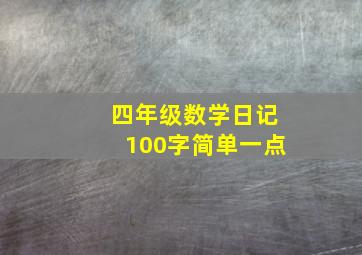 四年级数学日记
100字简单一点